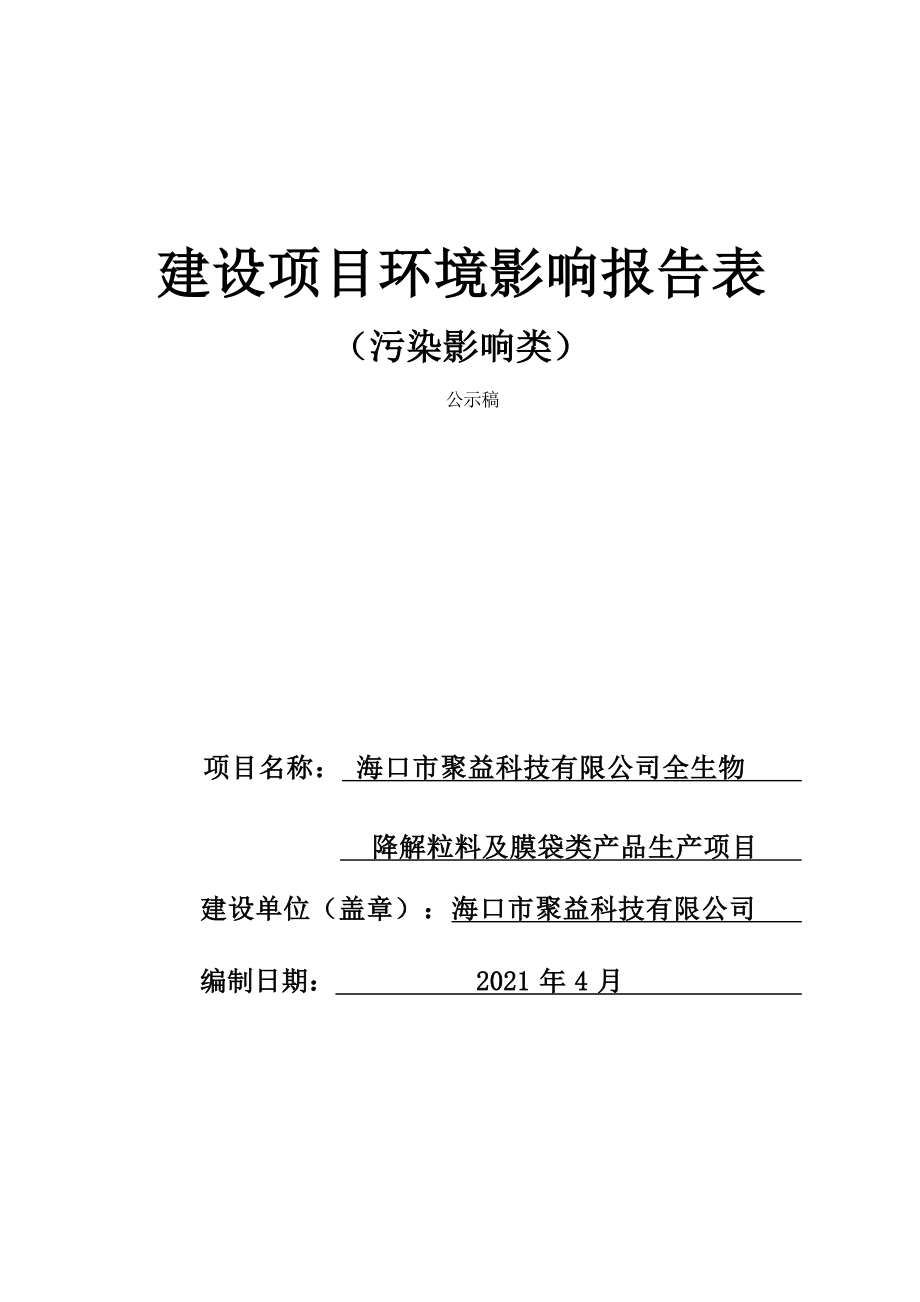 建设项目环境影响报告表

（污染影响类）

公示稿

项目名称：海口市聚益科技有限公司全生物降解粒料及膜袋类产品生产项目

建设单位（盖章）：海口市聚益科技有限公司

编制日期：2021 年 4 月